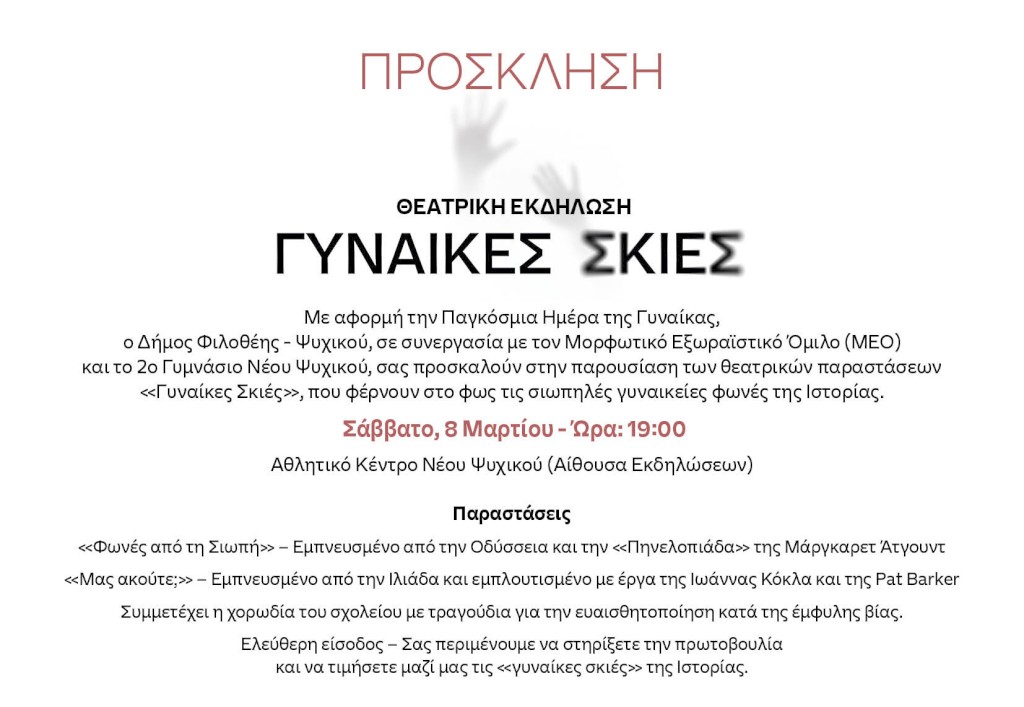 ΠΡΟΣΚΛΗΣΗ

ΘΕΑΤΡΙΚΗ ΕΚΔΗΛΩΣΗ

ΓΥΝΑΙΚΕΣ ΣΚΙΕΣ

Με αφορμή την Παγκόσμια Ημέρα της Γυναίκας, ο Δήμος Φιλοθέης - Ψυχικού, σε συνεργασία με τον Μορφωτικό Εξωραϊστικό Όμιλο (ΜΕΟ) και το 2ο Γυμνάσιο Νέου Ψυχικού, σας προσκαλούν στην παρουσίαση των θεατρικών παραστάσεων <<Γυναίκες Σκιές>>, που φέρνουν στο φως τις σιωπηλές γυναικείες φωνές της Ιστορίας.

Σάββατο, 8 Μαρτίου - Ώρα: 19:00

Αθλητικό Κέντρο Νέου Ψυχικού (Αίθουσα Εκδηλώσεων)

Παραστάσεις

<<Φωνές από τη Σιωπή>> – Εμπνευσμένο από την Οδύσσεια και την <<Πηνελοπιάδα>> της Μάργκαρετ Άτγουντ

<<Μας ακούτε;>> – Εμπνευσμένο από την Ιλιάδα και εμπλουτισμένο με έργα της Ιωάννας Κόκλα και της Pat Barker

Συμμετέχει η χορωδία του σχολείου με τραγούδια για την ευαισθητοποίηση κατά της έμφυλης βίας.

Ελεύθερη είσοδος – Σας περιμένουμε να στηρίξετε την πρωτοβουλία και να τιμήσετε μαζί μας τις <<γυναίκες σκιές>> της Ιστορίας.